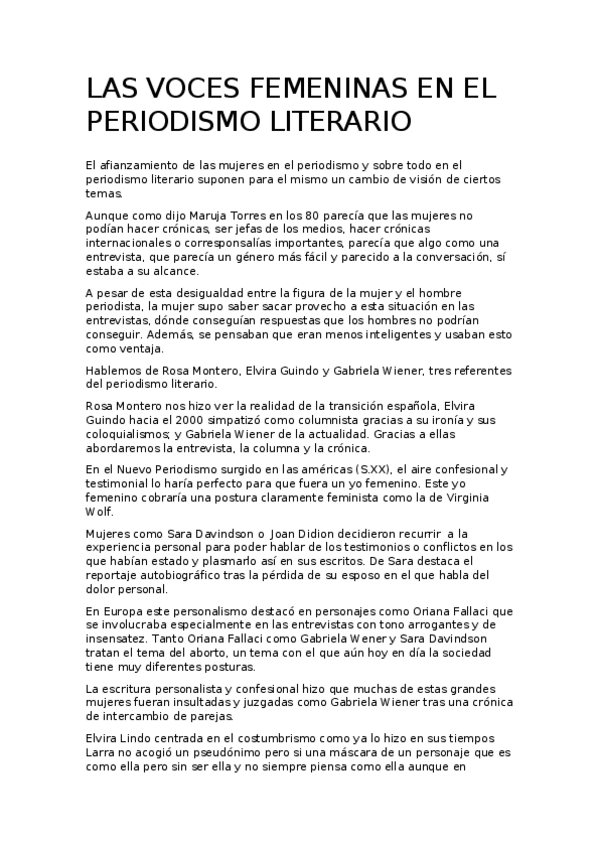 LAS VOCES FEMENINAS EN EL PERIODISMO LITERARIO

El afianzamiento de las mujeres en el periodismo y sobre todo en el periodismo literario suponen para el mismo un cambio de visión de ciertos temas.

Aunque como dijo Maruja Torres en los 80 parecía que las mujeres no podían hacer crónicas, ser jefas de los medios, hacer crónicas internacionales o corresponsalías importantes, parecía que algo como una entrevista, que parecía un género más fácil y parecido a la conversación, sí estaba a su alcance.

A pesar de esta desigualdad entre la figura de la mujer y el hombre periodista, la mujer supo saber sacar provecho a esta situación en las entrevistas, dónde conseguían respuestas que los hombres no podrían conseguir. Además, se pensaban que eran menos inteligentes y usaban esto como ventaja.

Hablemos de Rosa Montero, Elvira Guindo y Gabriela Wiener, tres referentes del periodismo literario.

Rosa Montero nos hizo ver la realidad de la transición española, Elvira Guindo hacia el 2000 simpatizó como columnista gracias a su ironía y sus coloquialismos; y Gabriela Wiener de la actualidad. Gracias a ellas abordaremos la entrevista, la columna y la crónica.

En el Nuevo Periodismo surgido en las américas (S.XX), el aire confesional y testimonial lo haría perfecto para que fuera un yo femenino. Este yo femenino cobraría una postura claramente feminista como la de Virginia Wolf.

Mujeres como Sara Davindson o Joan Didion decidieron recurrir a la experiencia personal para poder hablar de los testimonios o conflictos en los que habían estado y plasmarlo así en sus escritos. De Sara destaca el reportaje autobiográfico tras la pérdida de su esposo en el que habla del dolor personal.

En Europa este personalismo destacó en personajes como Oriana Fallaci que se involucraba especialmente en las entrevistas con tono arrogantes y de insensatez. Tanto Oriana Fallaci como Gabriela Wener y Sara Davindson tratan el tema del aborto, un tema con el que aún hoy en día la sociedad tiene muy diferentes posturas.

La escritura personalista y confesional hizo que muchas de estas grandes mujeres fueran insultadas y juzgadas como Gabriela Wiener tras una crónica de intercambio de parejas.

Elvira Lindo centrada en el costumbrismo como ya lo hizo en sus tiempos Larra no acogió un pseudónimo pero si una máscara de un personaje que es como ella pero sin ser ella y no siempre piensa como ella aunque en